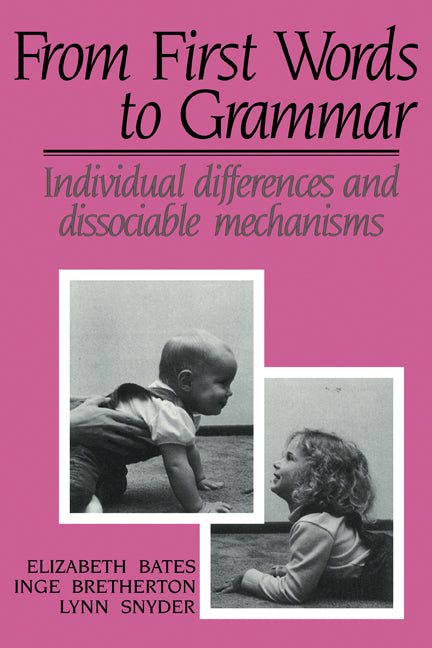 From First Words to Grammar

Individual differences and dissociable mechanisms

ELIZABETH BATES
INGE BRETHERTON
LYNN SNYDER